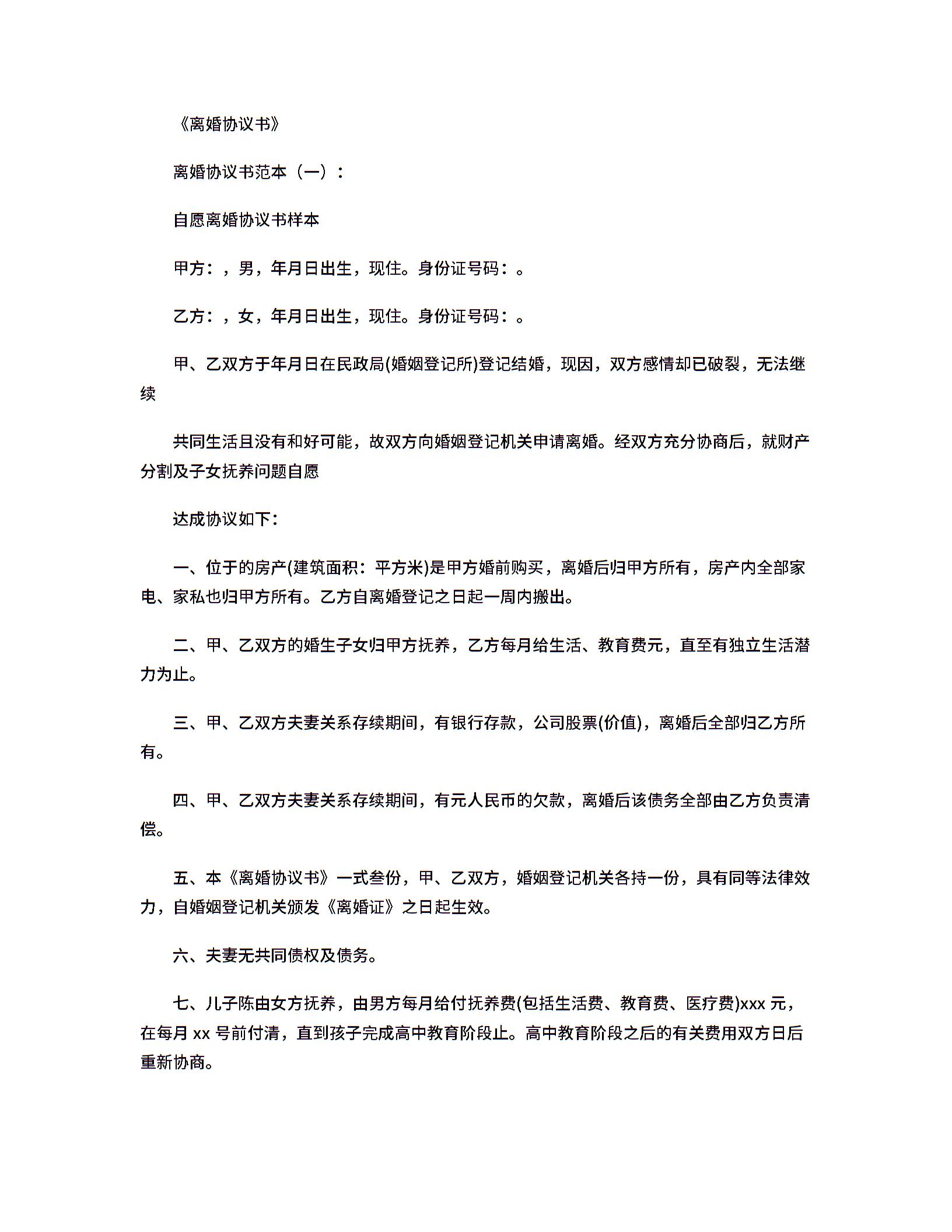 《离婚协议书》

离婚协议书范本（一）：

自愿离婚协议书样本

甲方：，男，年月日出生，现住。身份证号码：。

乙方：，女，年月日出生，现住。身份证号码：。

甲、乙双方于年月日在民政局(婚姻登记所)登记结婚，现因，双方感情却已破裂，无法继续

共同生活且没有和好可能，故双方向婚姻登记机关申请离婚。经双方充分协商后，就财产分割及子女抚养问题自愿

达成协议如下：

一、位于的房产(建筑面积：平方米)是甲方婚前购买，离婚后归甲方所有，房产内全部家电、家私也归甲方所有。乙方自离婚登记之日起一周内搬出。

二、甲、乙双方的婚生子女归甲方抚养，乙方每月给生活、教育费元，直至有独立生活潜力为止。

三、甲、乙双方夫妻关系存续期间，有银行存款，公司股票(价值)，离婚后全部归乙方所有。

四、甲、乙双方夫妻关系存续期间，有元人民币的欠款，离婚后该债务全部由乙方负责清偿。

五、本《离婚协议书》一式叁份，甲、乙双方，婚姻登记机关各持一份，具有同等法律效力，自婚姻登记机关颁发《离婚证》之日起生效。

六、夫妻无共同债权及债务。

七、儿子陈由女方抚养，由男方每月给付抚养费(包括生活费、教育费、医疗费)xxx 元，在每月 xx 号前付清，直到孩子完成高中教育阶段止。高中教育阶段之后的有关费用双方日后重新协商。